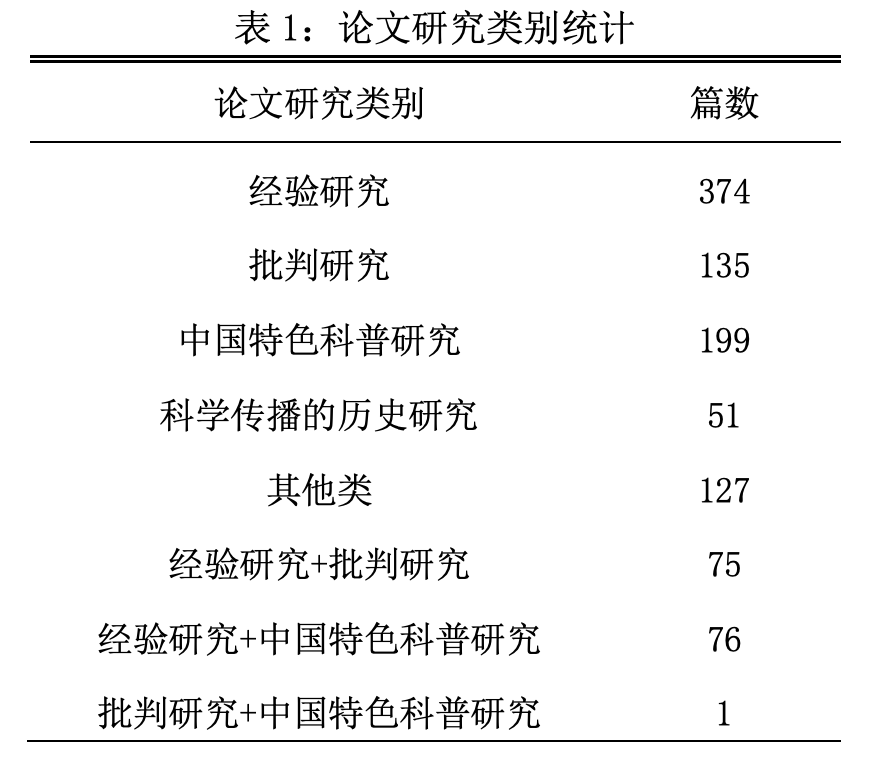 表 1：论文研究类别统计

| 论文研究类别 | 篇数 |
|---|---|
| 经验研究 | 374 |
| 批判研究 | 135 |
| 中国特色科普研究 | 199 |
| 科学传播的历史研究 | 51 |
| 其他类 | 127 |
| 经验研究+批判研究 | 75 |
| 经验研究+中国特色科普研究 | 76 |
| 批判研究+中国特色科普研究 | 1 |